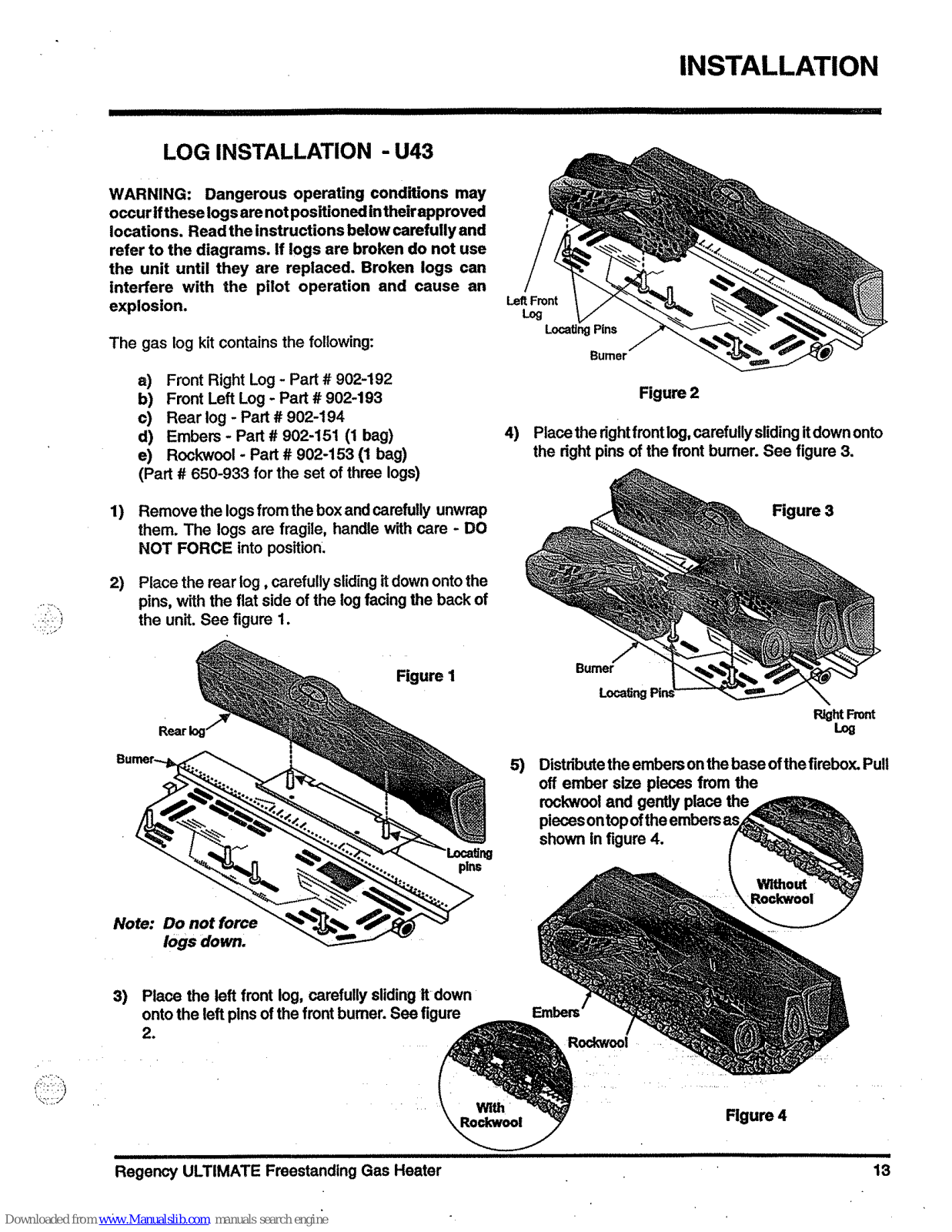 INSTALLATION

LOG INSTALLATION - U43

WARNING: Dangerous operating conditions may occur if these logs are not positioned in their approved locations. Read the instructions below carefully and refer to the diagrams. If logs are broken do not use the unit until they are replaced. Broken logs can interfere with the pilot operation and cause an explosion.

The gas log kit contains the following:

a) Front Right Log - Part # 902-192
b) Front Left Log - Part # 902-193
c) Rear log - Part # 902-194
d) Embers - Part # 902-151 (1 bag)
e) Rockwool - Part # 902-153 (1 bag)
(Part # 650-933 for the set of three logs)

1) Remove the logs from the box and carefully unwrap them. The logs are fragile, handle with care - DO NOT FORCE into position.

2) Place the rear log, carefully sliding it down onto the pins, with the flat side of the log facing the back of the unit. See figure 1.

Figure 1

Rear log

Burner

Locating pins

Note: Do not force logs down.

3) Place the left front log, carefully sliding it down onto the left pins of the front burner. See figure 2.

Left Front Log

Locating Pins

Burner

Figure 2

4) Place the right front log, carefully sliding it down onto the right pins of the front burner. See figure 3.

Figure 3

Burner

Locating Pins

Right Front Log

5) Distribute the embers on the base of the firebox. Pull off ember size pieces from the rockwool and gently place the pieces on top of the embers as shown in figure 4.

Without Rockwool

Embers

Rockwool

With Rockwool

Figure 4

Regency ULTIMATE Freestanding Gas Heater

13

Downloaded from www.Manualslib.com manuals search engine